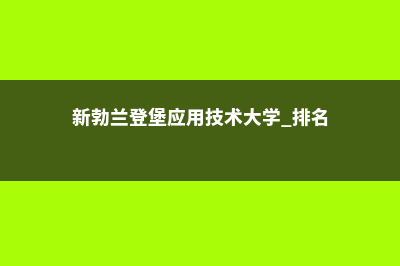 新勃兰登堡应用技术大学_排名